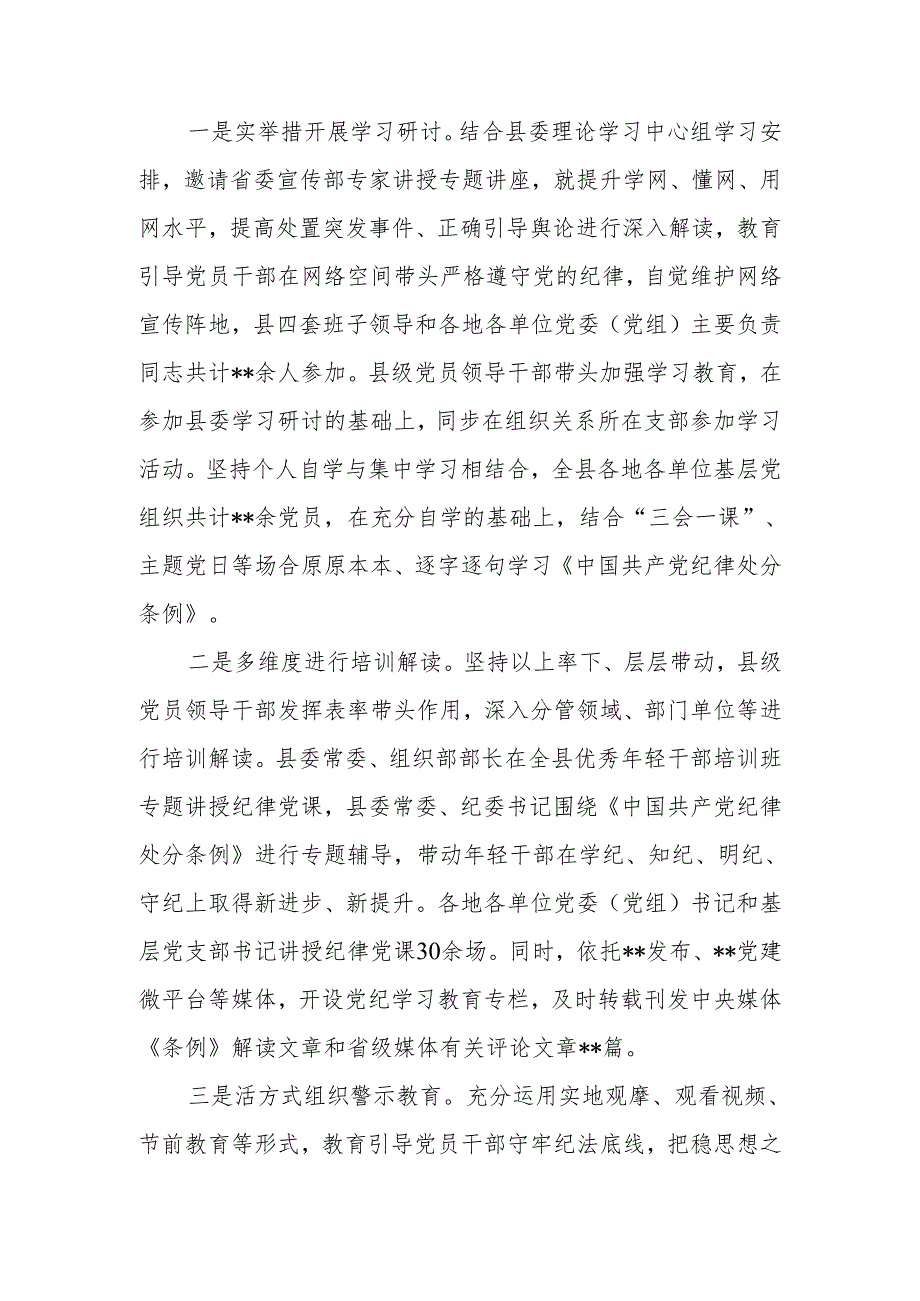 一是实举措开展学习研讨。结合县委理论学习中心组学习安排，邀请省委宣传部专家讲授专题讲座，就提升学网、懂网、用网水平，提高处置突发事件、正确引导舆论进行深入解读，教育引导党员干部在网络空间带头严格遵守党的纪律，自觉维护网络宣传阵地，县四套班子领导和各地各单位党委（党组）主要负责同志共计**余人参加。县级党员领导干部带头加强学习教育，在参加县委学习研讨的基础上，同步在组织关系所在支部参加学习活动。坚持个人自学与集中学习相结合，全县各地各单位基层党组织共计**余党员，在充分自学的基础上，结合“三会一课”、主题党日等场合原原本本、逐字逐句学习《中国共产党纪律处分条例》。

二是多维度进行培训解读。坚持以上率下、层层带动，县级党员领导干部发挥表率带头作用，深入分管领域、部门单位等进行培训解读。县委常委、组织部部长在全县优秀年轻干部培训班专题讲授纪律党课，县委常委、纪委书记围绕《中国共产党纪律处分条例》进行专题辅导，带动年轻干部在学纪、知纪、明纪、守纪上取得新进步、新提升。各地各单位党委（党组）书记和基层党支部书记讲授纪律党课30余场。同时，依托**发布、**党建微平台等媒体，开设党纪学习教育专栏，及时转载刊发中央媒体《条例》解读文章和省级媒体有关评论文章**篇。

三是活方式组织警示教育。充分运用实地观摩、观看视频、节前教育等形式，教育引导党员干部守牢纪法底线，把稳思想之